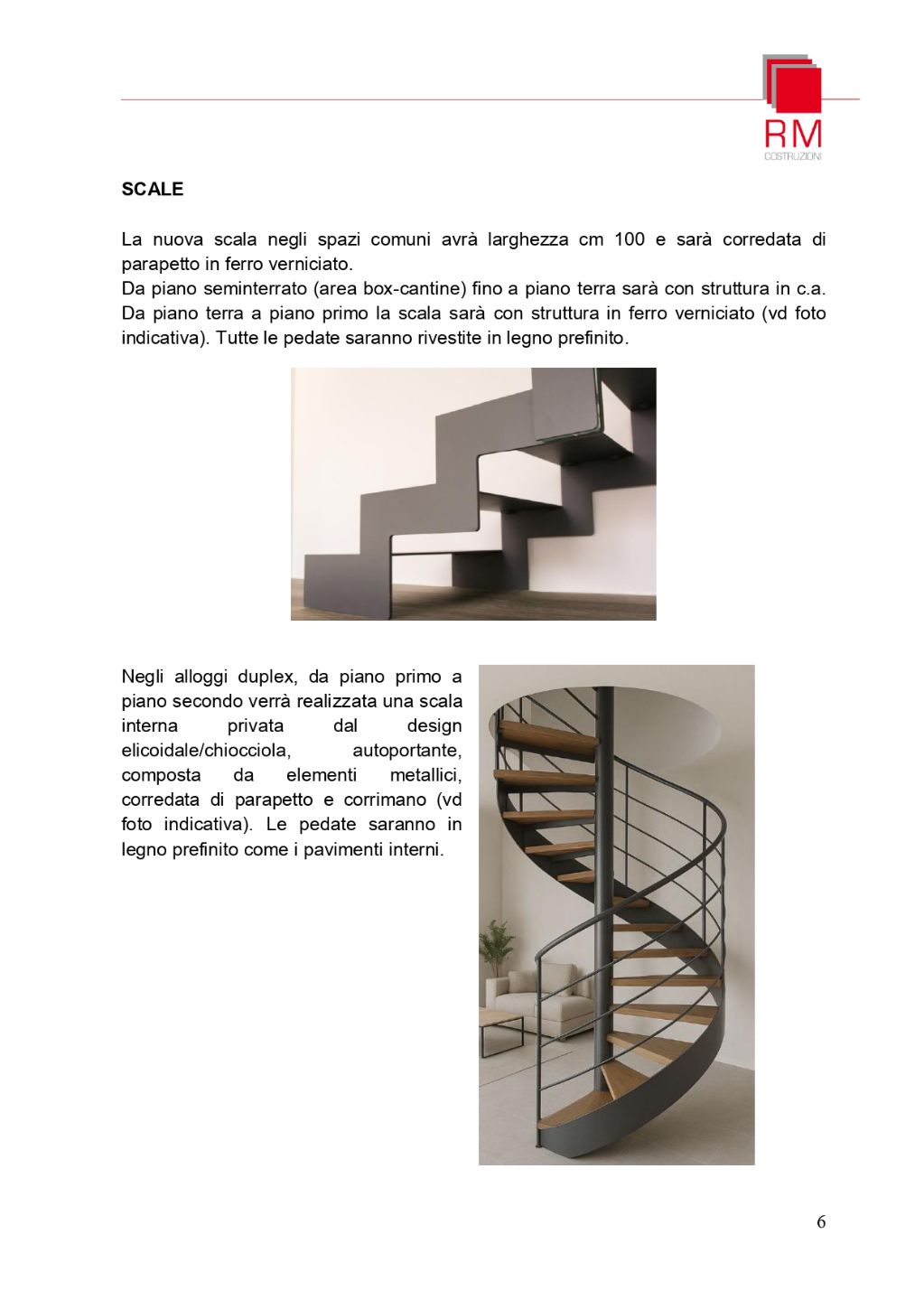 RM
COSTRUZIONI

SCALE

La nuova scala negli spazi comuni avrà larghezza cm 100 e sarà corredata di parapetto in ferro verniciato.
Da piano seminterrato (area box-cantine) fino a piano terra sarà con struttura in c.a. Da piano terra a piano primo la scala sarà con struttura in ferro verniciato (vd foto indicativa). Tutte le pedate saranno rivestite in legno prefinito.

Negli alloggi duplex, da piano primo a piano secondo verrà realizzata una scala interna privata dal design elicoidale/chiocciola, autoportante, composta da elementi metallici, corredata di parapetto e corrimano (vd foto indicativa). Le pedate saranno in legno prefinito come i pavimenti interni.

6